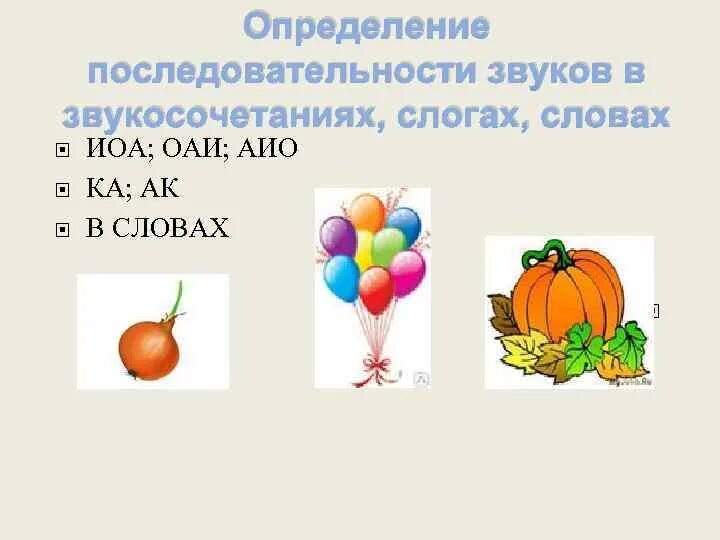 Определение последовательности звуков в звукосочетаниях, слогах, словах

ИОА; ОАИ; АИО
КА; АК
В СЛОВАХ